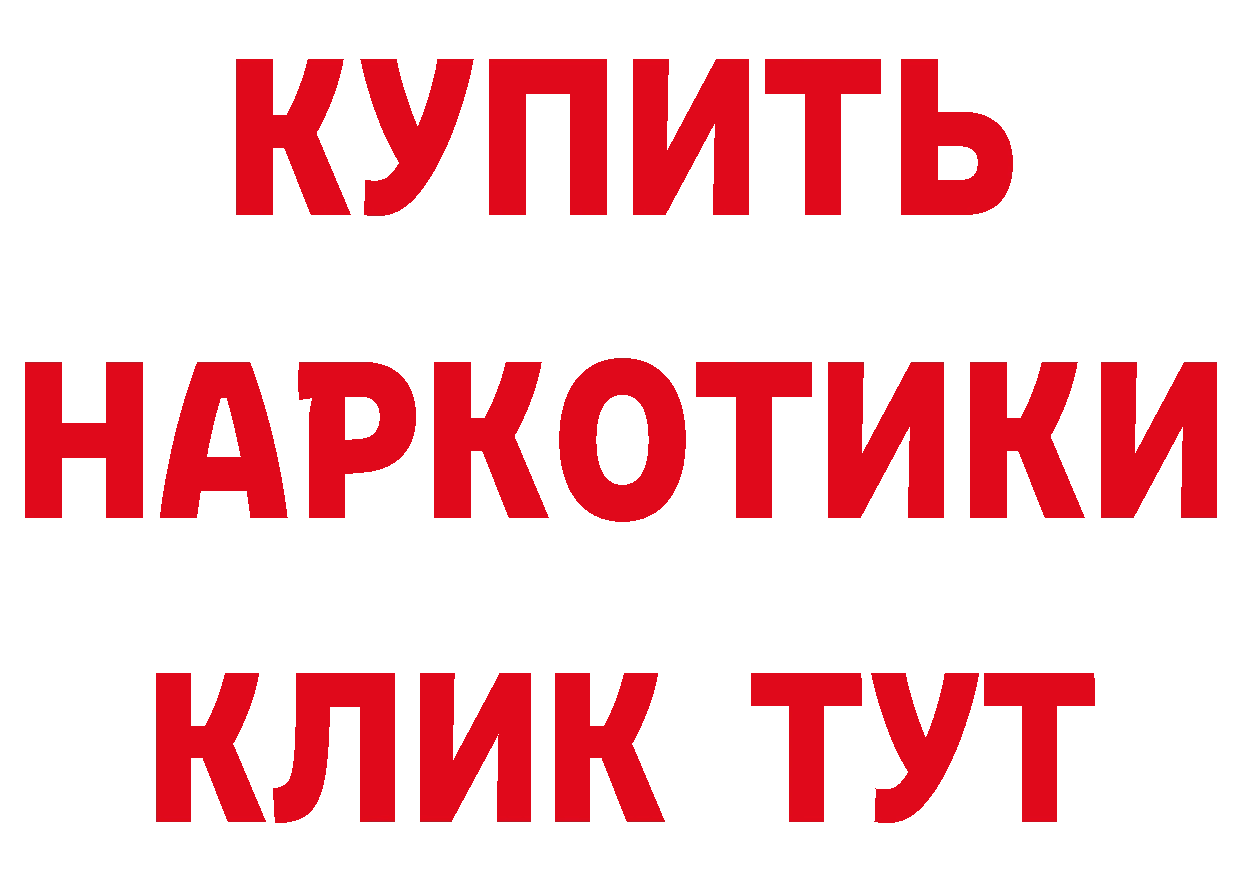 КУПИТЬ

НАРКОТИКИ

КЛИК ТУТ